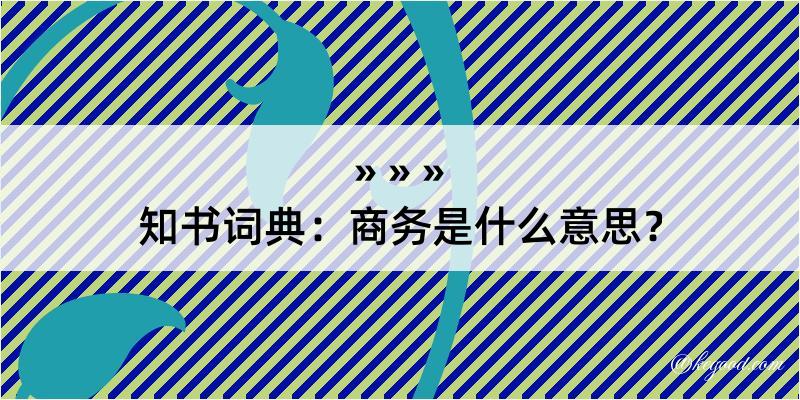 » » »
知书词典：商务是什么意思？

@kegood.com